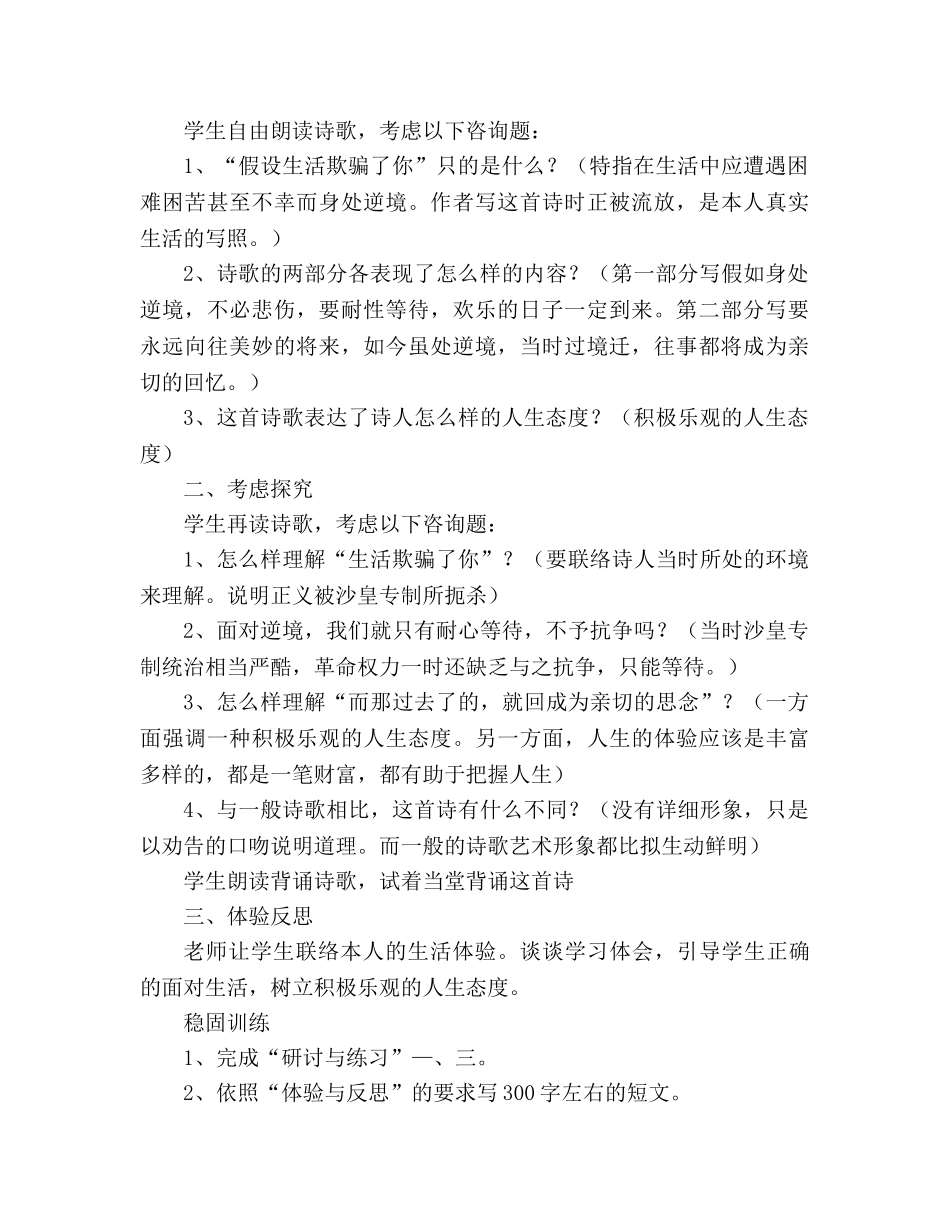 学生自由朗读诗歌，考虑以下咨询题：

1、“假设生活欺骗了你”只的是什么？（特指在生活中应遭遇困难困苦甚至不幸而身处逆境。作者写这首诗时正被流放，是本人真实生活的写照。）

2、诗歌的两部分各表现了怎么样的内容？（第一部分写假如身处逆境，不必悲伤，要耐性等待，欢乐的日子一定到来。第二部分写要永远向往美妙的将来，如今虽处逆境，当时过境迁，往事都将成为亲切的回忆。）

3、这首诗歌表达了诗人怎么样的人生态度？（积极乐观的人生态度）

二、考虑探究

学生再读诗歌，考虑以下咨询题：

1、怎么样理解“生活欺骗了你”？（要联络诗人当时所处的环境来理解。说明正义被沙皇专制所扼杀）

2、面对逆境，我们就只有耐心等待，不予抗争吗？（当时沙皇专制统治相当严酷，革命权力一时还缺乏与之抗争，只能等待。）

3、怎么样理解“而那过去了的，就回成为亲切的思念”？（一方面强调一种积极乐观的人生态度。另一方面，人生的体验应该是丰富多样的，都是一笔财富，都有助于把握人生）

4、与一般诗歌相比，这首诗有什么不同？（没有详细形象，只是以劝告的口吻说明道理。而一般的诗歌艺术形象都比拟生动鲜明）

学生朗读背诵诗歌，试着当堂背诵这首诗

三、体验反思

老师让学生联络本人的生活体验。谈谈学习体会，引导学生正确的面对生活，树立积极乐观的人生态度。

稳固训练

1、完成“研讨与练习”一、三。

2、依照“体验与反思”的要求写300字左右的短文。